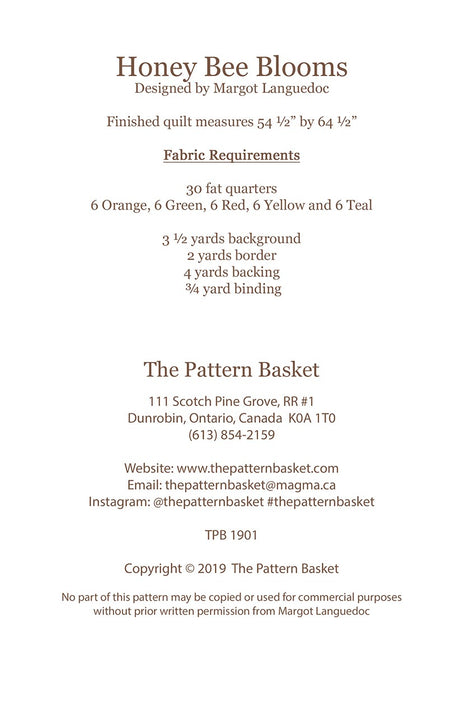 Honey Bee Blooms
Designed by Margot Languedoc

Finished quilt measures 54 ½" by 64 ½"

Fabric Requirements

30 fat quarters
6 Orange, 6 Green, 6 Red, 6 Yellow and 6 Teal

3 ½ yards background
2 yards border
4 yards backing
¾ yard binding

The Pattern Basket

111 Scotch Pine Grove, RR #1
Dunrobin, Ontario, Canada K0A 1T0
(613) 854-2159

Website: www.thepatternbasket.com
Email: thepatternbasket@magma.ca
Instagram: @thepatternbasket #thepatternbasket

TPB 1901

Copyright © 2019 The Pattern Basket

No part of this pattern may be copied or used for commercial purposes without prior written permission from Margot Languedoc